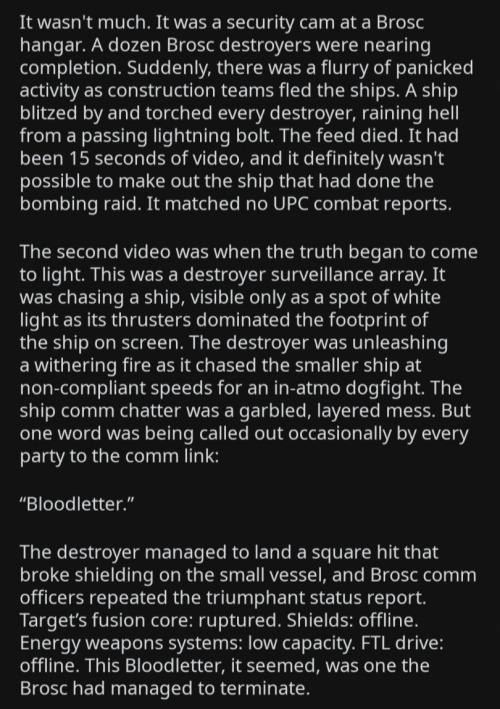 It wasn't much. It was a security cam at a Brosc hangar. A dozen Brosc destroyers were nearing completion. Suddenly, there was a flurry of panicked activity as construction teams fled the ships. A ship blitzed by and torched every destroyer, raining hell from a passing lightning bolt. The feed died. It had been 15 seconds of video, and it definitely wasn't possible to make out the ship that had done the bombing raid. It matched no UPC combat reports.

The second video was when the truth began to come to light. This was a destroyer surveillance array. It was chasing a ship, visible only as a spot of white light as its thrusters dominated the footprint of the ship on screen. The destroyer was unleashing a withering fire as it chased the smaller ship at non-compliant speeds for an in-atmo dogfight. The ship comm chatter was a garbled, layered mess. But one word was being called out occasionally by every party to the comm link:

“Bloodletter.”

The destroyer managed to land a square hit that broke shielding on the small vessel, and Brosc comm officers repeated the triumphant status report. Target’s fusion core: ruptured. Shields: offline. Energy weapons systems: low capacity. FTL drive: offline. This Bloodletter, it seemed, was one the Brosc had managed to terminate.